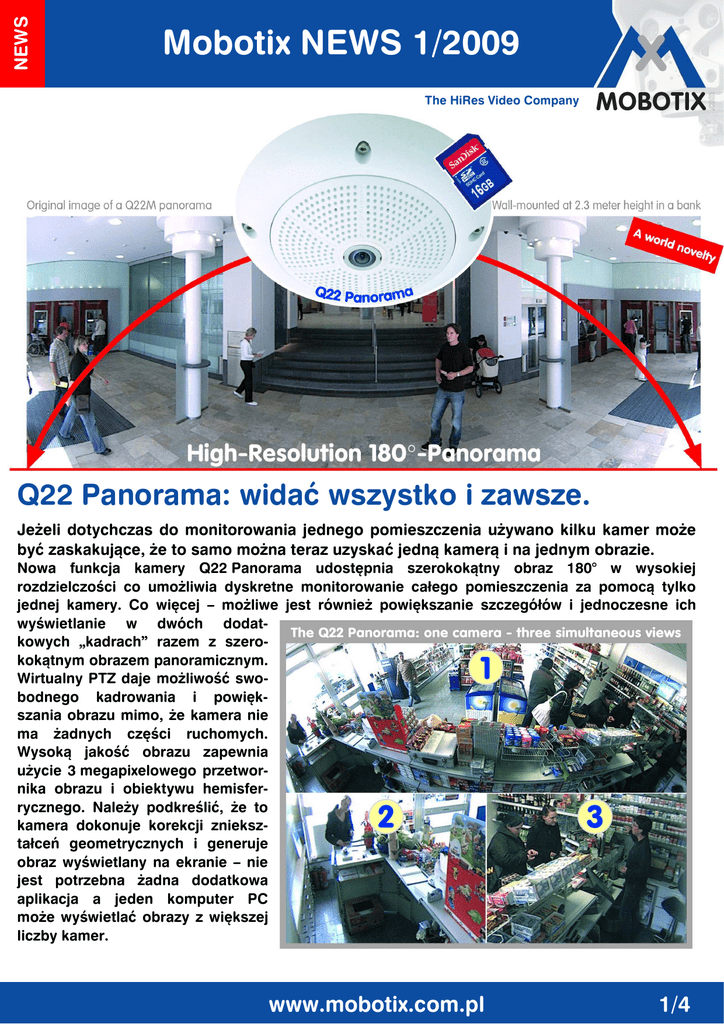 NEWS

Mobotix NEWS 1/2009

The HiRes Video Company

MOBOTIX

Original image of a Q22M panorama

Wall-mounted at 2.3 meter height in a bank

SanDisk

16GB

A world novelty

Q22 Panorama

High-Resolution 180°-Panorama

Q22 Panorama: widać wszystko i zawsze.

Jeżeli dotychczas do monitorowania jednego pomieszczenia używano kilku kamer może być zaskakujące, że to samo można teraz uzyskać jedną kamerą i na jednym obrazie.

Nowa funkcja kamery Q22 Panorama udostępnia szerokokątny obraz 180° w wysokiej rozdzielczości co umożliwia dyskretne monitorowanie całego pomieszczenia za pomocą tylko jednej kamery. Co więcej – możliwe jest również powiększanie szczegółów i jednoczesne ich wyświetlanie w dwóch dodatkowych „kadrach” razem z szerokokątnym obrazem panoramicznym. Wirtualny PTZ daje możliwość swobodnego kadrowania i powiększania obrazu mimo, że kamera nie ma żadnych części ruchomych. Wysoką jakość obrazu zapewnia użycie 3 megapixelowego przetwornika obrazu i obiektywu hemisferycznego. Należy podkreślić, że to kamera dokonuje korekcji zniekształceń geometrycznych i generuje obraz wyświetlany na ekranie – nie jest potrzebna żadna dodatkowa aplikacja a jeden komputer PC może wyświetlać obrazy z większej liczby kamer.

The Q22 Panorama: one camera - three simultaneous views

1

2

3

www.mobotix.com.pl

1/4